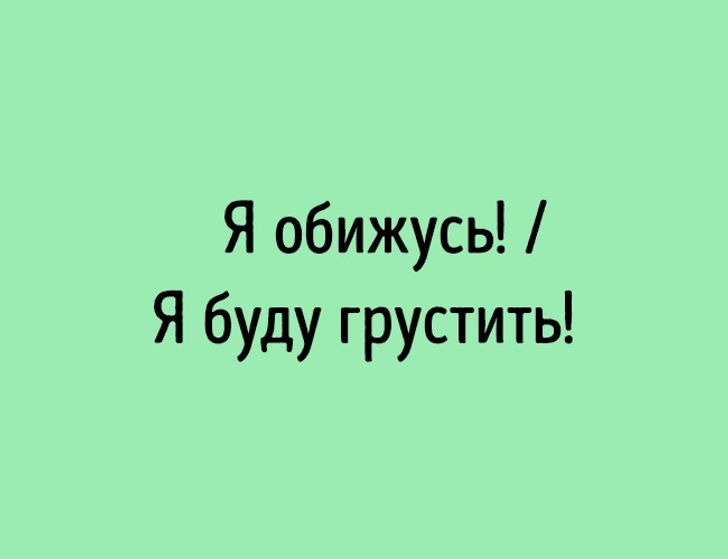 Я обижусь! /
Я буду грустить!